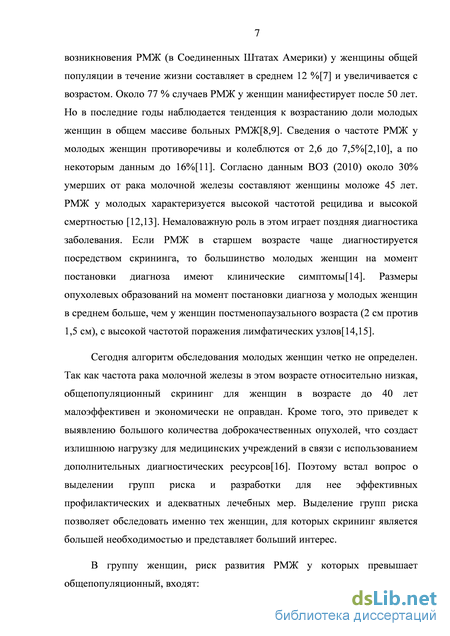 7

возникновения РМЖ (в Соединенных Штатах Америки) у женщины общей популяции в течение жизни составляет в среднем 12 %[7] и увеличивается с возрастом. Около 77 % случаев РМЖ у женщин манифестирует после 50 лет. Но в последние годы наблюдается тенденция к возрастанию доли молодых женщин в общем массиве больных РМЖ[8,9]. Сведения о частоте РМЖ у молодых женщин противоречивы и колеблются от 2,6 до 7,5%[2,10], а по некоторым данным до 16%[11]. Согласно данным ВОЗ (2010) около 30% умерших от рака молочной железы составляют женщины моложе 45 лет. РМЖ у молодых характеризуется высокой частотой рецидива и высокой смертностью [12,13]. Немаловажную роль в этом играет поздняя диагностика заболевания. Если РМЖ в старшем возрасте чаще диагностируется посредством скрининга, то большинство молодых женщин на момент постановки диагноза имеют клинические симптомы[14]. Размеры опухолевых образований на момент постановки диагноза у молодых женщин в среднем больше, чем у женщин постменопаузального возраста (2 см против 1,5 см), с высокой частотой поражения лимфатических узлов[14,15].

Сегодня алгоритм обследования молодых женщин четко не определен. Так как частота рака молочной железы в этом возрасте относительно низкая, общепопуляционный скрининг для женщин в возрасте до 40 лет малоэффективен и экономически не оправдан. Кроме того, это приведет к выявлению большого количества доброкачественных опухолей, что создаст излишнюю нагрузку для медицинских учреждений в связи с использованием дополнительных диагностических ресурсов[16]. Поэтому встал вопрос о выделении групп риска и разработки для нее эффективных профилактических и адекватных лечебных мер. Выделение групп риска позволяет обследовать именно тех женщин, для которых скрининг является большей необходимостью и представляет больший интерес.

В группу женщин, риск развития РМЖ у которых превышает общепопуляционный, входят:

dsLib.net
библиотека диссертаций